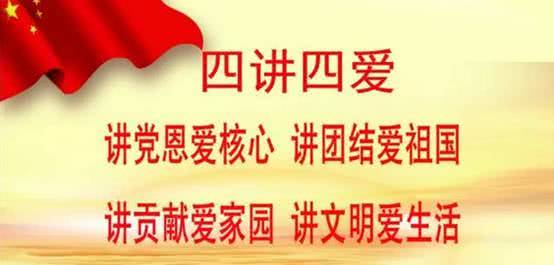 四讲四爱

讲党恩爱核心 讲团结爱祖国

讲贡献爱家园 讲文明爱生活